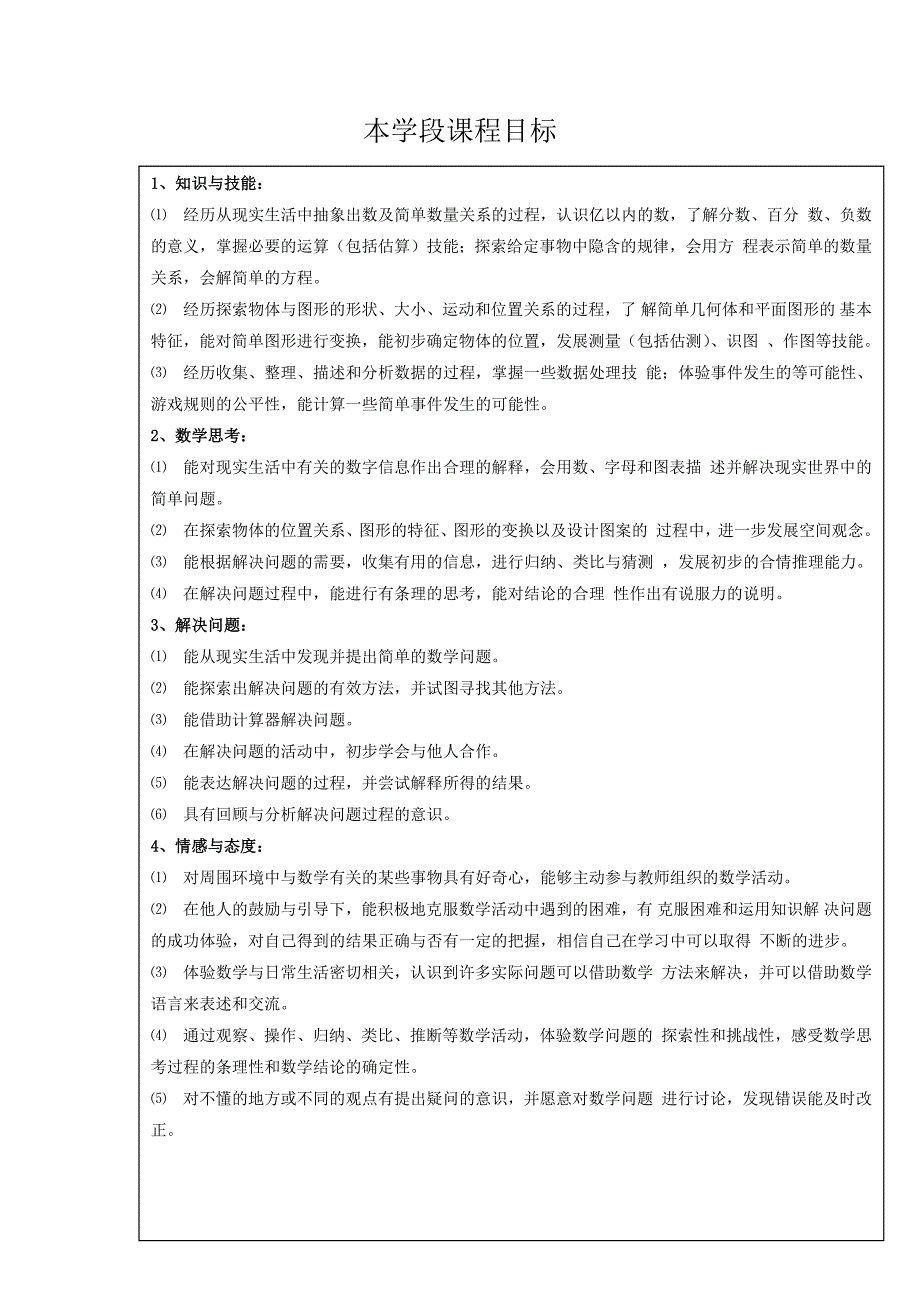 本学段课程目标

1、知识与技能：

⑴ 经历从现实生活中抽象出数及简单数量关系的过程，认识亿以内的数，了解分数、百分 数、负数的意义，掌握必要的运算（包括估算）技能；探索给定事物中隐含的规律，会用方 程表示简单的数量关系，会解简单的方程。

⑵ 经历探索物体与图形的形状、大小、运动和位置关系的过程，了 解简单几何体和平面图形的 基本特征，能对简单图形进行变换，能初步确定物体的位置，发展测量（包括估测）、识图 、作图等技能。

⑶ 经历收集、整理、描述和分析数据的过程，掌握一些数据处理技 能；体验事件发生的等可能性、游戏规则的公平性，能计算一些简单事件发生的可能性。

2、数学思考：

⑴ 能对现实生活中有关的数字信息作出合理的解释，会用数、字母和图表描 述并解决现实世界中的简单问题。

⑵ 在探索物体的位置关系、图形的特征、图形的变换以及设计图案的 过程中，进一步发展空间观念。

⑶ 能根据解决问题的需要，收集有用的信息，进行归纳、类比与猜测 ，发展初步的合情推理能力。

⑷ 在解决问题过程中，能进行有条理的思考，能对结论的合理 性作出有说服力的说明。

3、解决问题：

⑴ 能从现实生活中发现并提出简单的数学问题。

⑵ 能探索出解决问题的有效方法，并试图寻找其他方法。

⑶ 能借助计算器解决问题。

⑷ 在解决问题的活动中，初步学会与他人合作。

⑸ 能表达解决问题的过程，并尝试解释所得的结果。

⑹ 具有回顾与分析解决问题过程的意识。

4、情感与态度：

⑴ 对周围环境中与数学有关的某些事物具有好奇心，能够主动参与教师组织的数学活动。

⑵ 在他人的鼓励与引导下，能积极地克服数学活动中遇到的困难，有 克服困难和运用知识解 决问题的成功体验，对自己得到的结果正确与否有一定的把握，相信自己在学习中可以取得 不断的进步。

⑶ 体验数学与日常生活密切相关，认识到许多实际问题可以借助数学 方法来解决，并可以借助数学语言来表述和交流。

⑷ 通过观察、操作、归纳、类比、推断等数学活动，体验数学问题的 探索性和挑战性，感受数学思考过程的条理性和数学结论的确定性。

⑸ 对不懂的地方或不同的观点有提出疑问的意识，并愿意对数学问题 进行讨论，发现错误能及时改正。